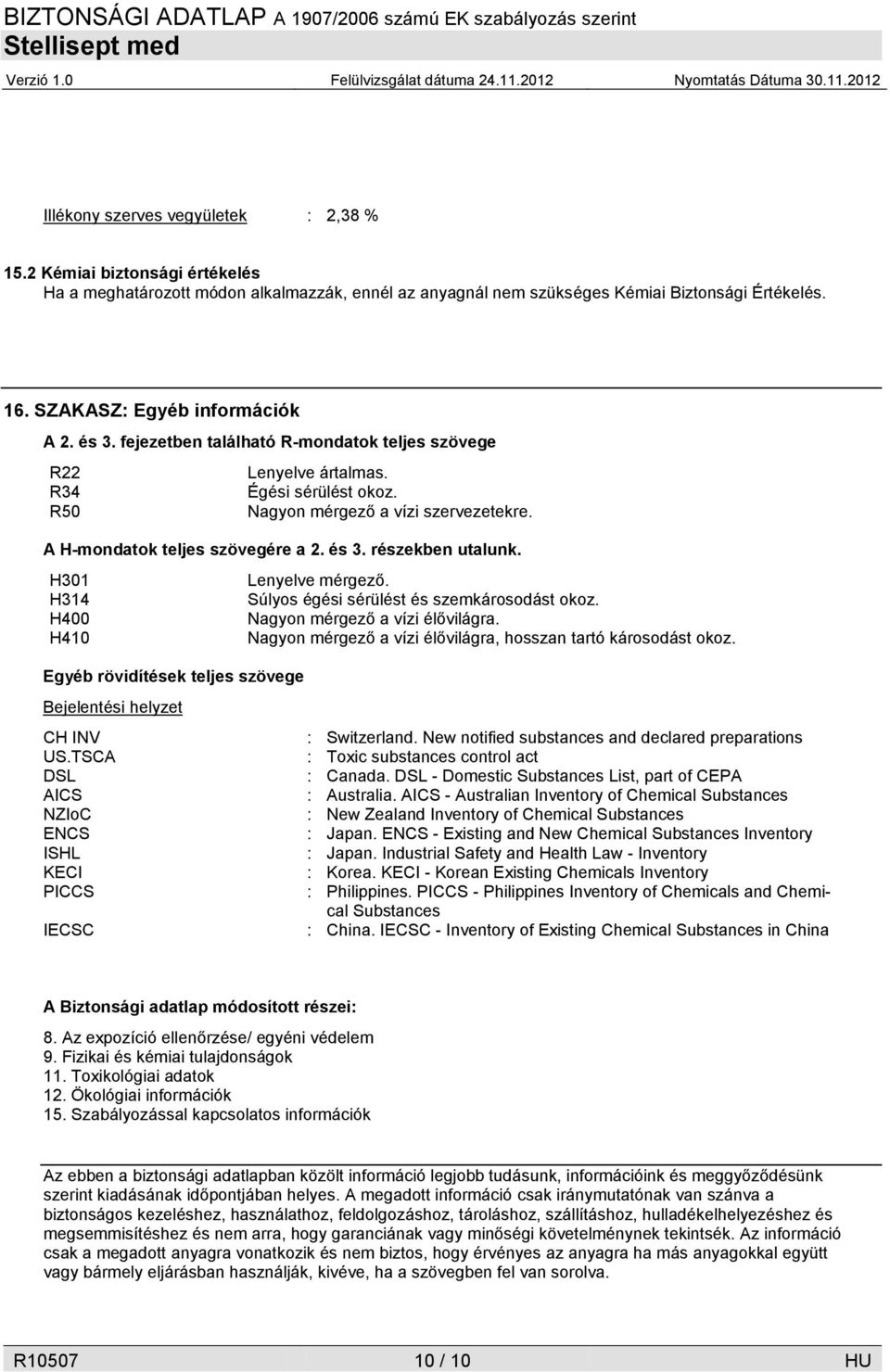 BIZTONSÁGI ADATLAP A 1907/2006 számú EK szabályozás szerint
Stellisept med
Verzió 1.0 Felülvizsgálat dátuma 24.11.2012 Nyomtatás Dátuma 30.11.2012

Illékony szerves vegyületek : 2,38 %

15.2 Kémiai biztonsági értékelés
Ha a meghatározott módon alkalmazzák, ennél az anyagnál nem szükséges Kémiai Biztonsági Értékelés.

16. SZAKASZ: Egyéb információk
A 2. és 3. fejezetben található R-mondatok teljes szövege

R22 Lenyelve ártalmas.
R34 Égési sérülést okoz.
R50 Nagyon mérgező a vízi szervezetekre.

A H-mondatok teljes szövegére a 2. és 3. részekben utalunk.

H301 Lenyelve mérgező.
H314 Súlyos égési sérülést és szemkárosodást okoz.
H400 Nagyon mérgező a vízi élővilágra.
H410 Nagyon mérgező a vízi élővilágra, hosszan tartó károsodást okoz.

Egyéb rövidítések teljes szövege

Bejelentési helyzet

CH INV : Switzerland. New notified substances and declared preparations
US.TSCA : Toxic substances control act
DSL : Canada. DSL - Domestic Substances List, part of CEPA
AICS : Australia. AICS - Australian Inventory of Chemical Substances
NZIoC : New Zealand Inventory of Chemical Substances
ENCS : Japan. ENCS - Existing and New Chemical Substances Inventory
ISHL : Japan. Industrial Safety and Health Law - Inventory
KECI : Korea. KECI - Korean Existing Chemicals Inventory
PICCS : Philippines. PICCS - Philippines Inventory of Chemicals and Chemical Substances
IECSC : China. IECSC - Inventory of Existing Chemical Substances in China

A Biztonsági adatlap módosított részei:

8. Az expozíció ellenőrzése/ egyéni védelem
9. Fizikai és kémiai tulajdonságok
11. Toxikológiai adatok
12. Ökológiai információk
15. Szabályozással kapcsolatos információk

Az ebben a biztonsági adatlapban közölt információ legjobb tudásunk, információink és meggyőződésünk szerint kiadásának időpontjában helyes. A megadott információ csak iránymutatónak van szánva a biztonságos kezeléshez, használathoz, feldolgozáshoz, tároláshoz, szállításhoz, hulladékelhelyezéshez és megsemmisítéshez és nem arra, hogy garanciának vagy minőségi követelménynek tekintsék. Az információ csak a megadott anyagra vonatkozik és nem biztos, hogy érvényes az anyagra ha más anyagokkal együtt vagy bármely eljárásban használják, kivéve, ha a szövegben fel van sorolva.

R10507 10 / 10 HU